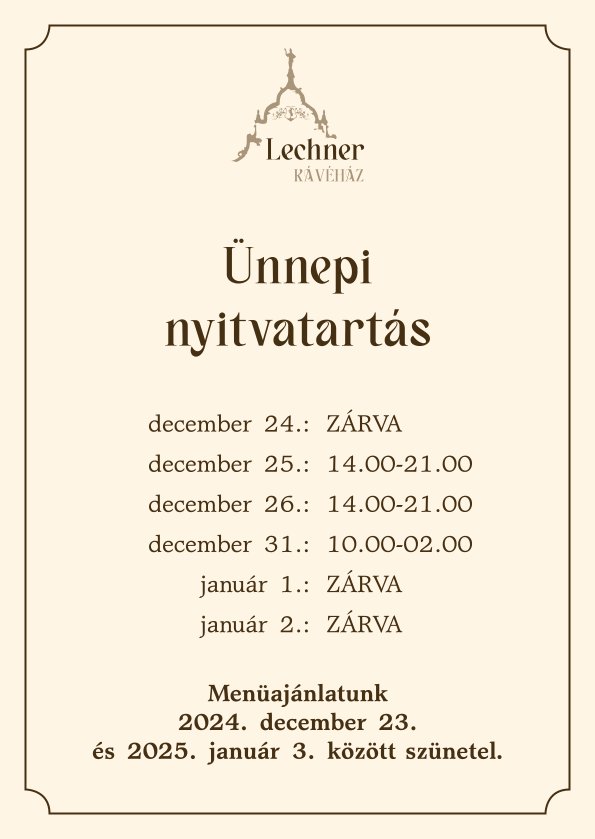 Lechner
KÁVÉHÁZ

Ünnepi nyitvatartás

december 24.: ZÁRVA
december 25.: 14.00-21.00
december 26.: 14.00-21.00
december 31.: 10.00-02.00
január 1.: ZÁRVA
január 2.: ZÁRVA

Menüajánlatunk
2024. december 23.
és 2025. január 3. között szünetel.